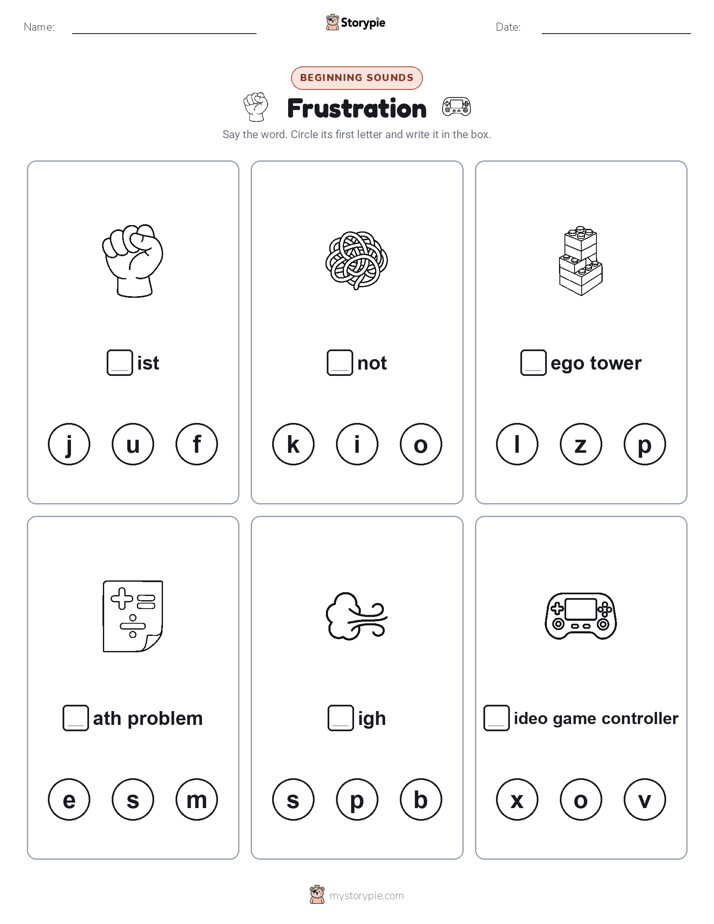 Name:

Storypie

Date:

BEGINNING SOUNDS

Frustration

Say the word. Circle its first letter and write it in the box.

ist

j u f

not

k i o

ego tower

l z p

ath problem

e s m

igh

s p b

ideo game controller

x o v

mystorypie.com